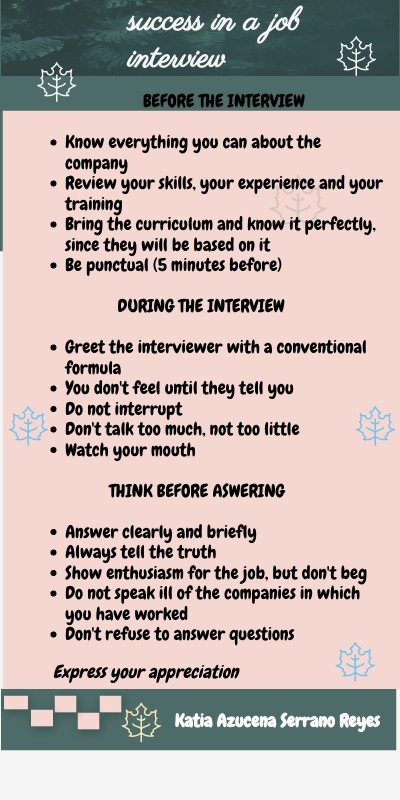 success in a job interview

BEFORE THE INTERVIEW

- Know everything you can about the company
- Review your skills, your experience and your training
- Bring the curriculum and know it perfectly, since they will be based on it
- Be punctual (5 minutes before)

DURING THE INTERVIEW

- Greet the interviewer with a conventional formula
- You don't feel until they tell you
- Do not interrupt
- Don't talk too much, not too little
- Watch your mouth

THINK BEFORE ASWERING

- Answer clearly and briefly
- Always tell the truth
- Show enthusiasm for the job, but don't beg
- Do not speak ill of the companies in which you have worked
- Don't refuse to answer questions

Express your appreciation

Katia Azucena Serrano Reyes